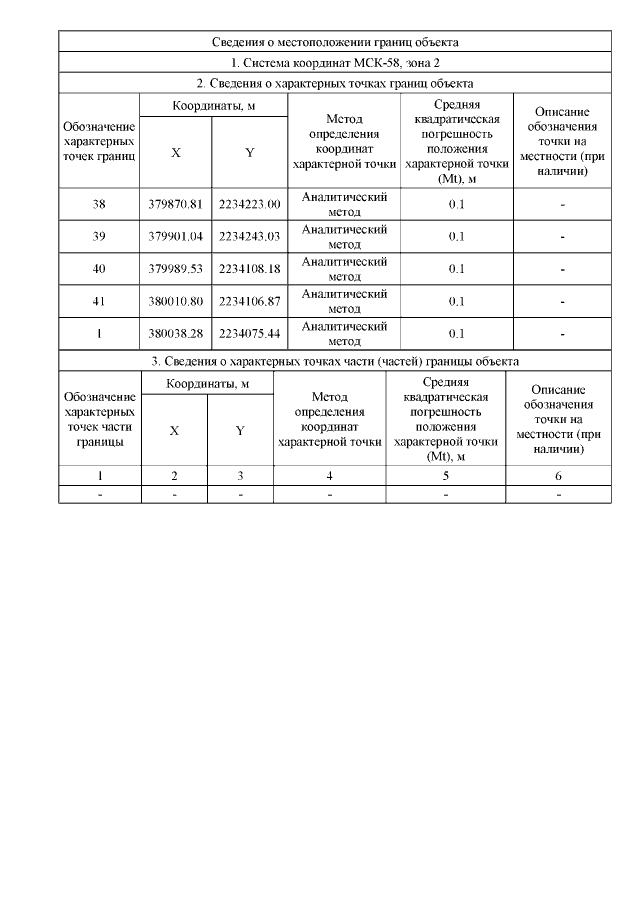 Сведения о местоположении границ объекта

1. Система координат МСК-58, зона 2

2. Сведения о характерных точках границ объекта

| Обозначение характерных точек границ | Координаты, м X | Координаты, м Y | Метод определения координат характерной точки | Средняя квадратическая погрешность положения характерной точки (Mt), м | Описание обозначения точки на местности (при наличии) |
|---|---|---|---|---|---|
| 38 | 379870.81 | 2234223.00 | Аналитический метод | 0.1 | - |
| 39 | 379901.04 | 2234243.03 | Аналитический метод | 0.1 | - |
| 40 | 379989.53 | 2234108.18 | Аналитический метод | 0.1 | - |
| 41 | 380010.80 | 2234106.87 | Аналитический метод | 0.1 | - |
| 1 | 380038.28 | 2234075.44 | Аналитический метод | 0.1 | - |

3. Сведения о характерных точках части (частей) границы объекта

| Обозначение характерных точек части границы | Координаты, м X | Координаты, м Y | Метод определения координат характерной точки | Средняя квадратическая погрешность положения характерной точки (Mt), м | Описание обозначения точки на местности (при наличии) |
|---|---|---|---|---|---|
| 1 | 2 | 3 | 4 | 5 | 6 |
| - | - | - | - | - | - |